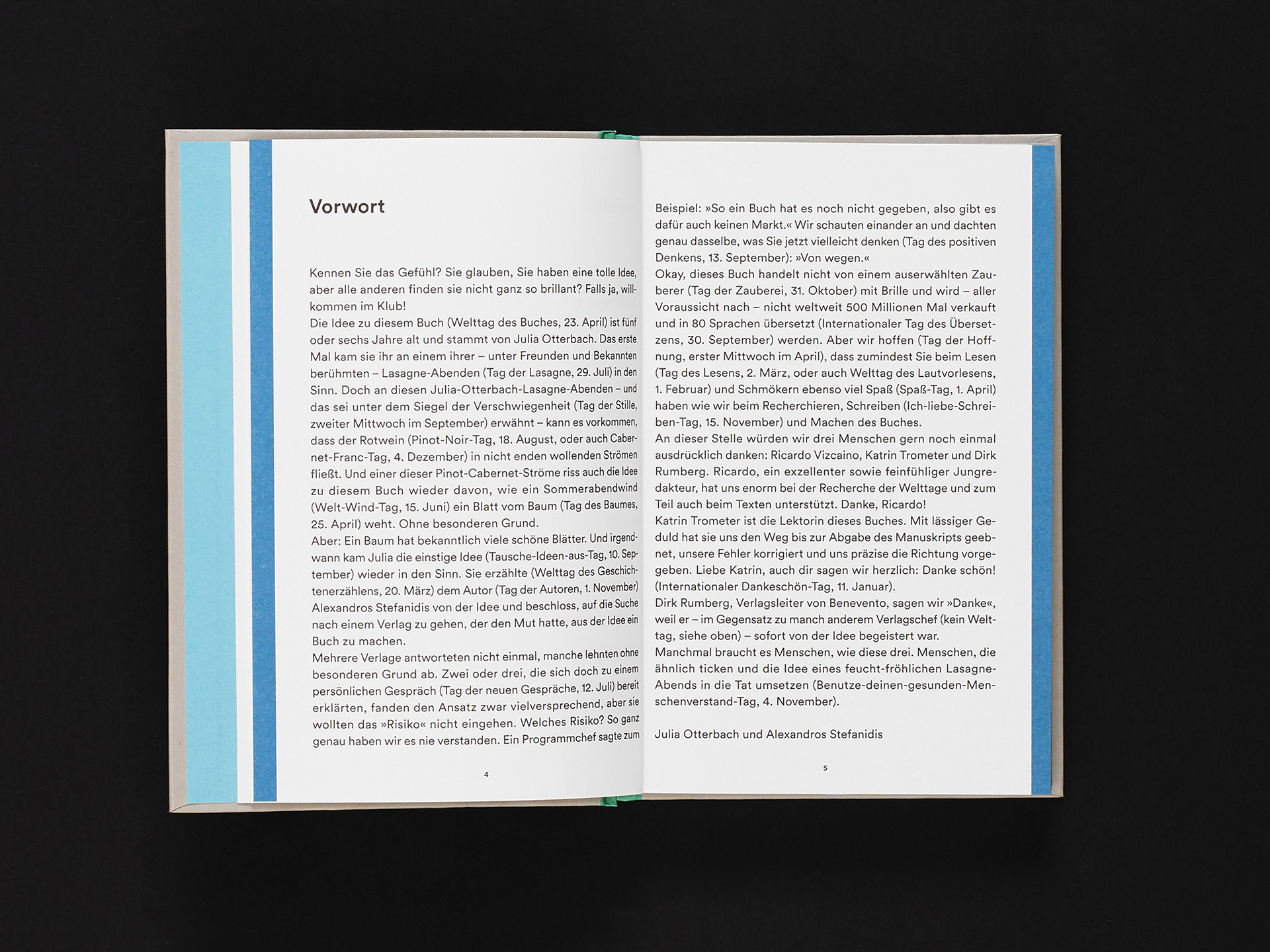 Vorwort

Kennen Sie das Gefühl? Sie glauben, Sie haben eine tolle Idee, aber alle anderen finden sie nicht ganz so brillant? Falls ja, willkommen im Klub!
Die Idee zu diesem Buch (Welttag des Buches, 23. April) ist fünf oder sechs Jahre alt und stammt von Julia Otterbach. Das erste Mal kam sie ihr an einem ihrer – unter Freunden und Bekannten berühmten – Lasagne-Abenden (Tag der Lasagne, 29. Juli) in den Sinn. Doch an diesen Julia-Otterbach-Lasagne-Abenden – und das sei unter dem Siegel der Verschwiegenheit (Tag der Stille, zweiter Mittwoch im September) erwähnt – kann es vorkommen, dass der Rotwein (Pinot-Noir-Tag, 18. August, oder auch Cabernet-Franc-Tag, 4. Dezember) in nicht enden wollenden Strömen fließt. Und einer dieser Pinot-Cabernet-Ströme riss auch die Idee zu diesem Buch wieder davon, wie ein Sommerabendwind (Welt-Wind-Tag, 15. Juni) ein Blatt vom Baum (Tag des Baumes, 25. April) weht. Ohne besonderen Grund.
Aber: Ein Baum hat bekanntlich viele schöne Blätter. Und irgendwann kam Julia die einstige Idee (Tausche-Ideen-aus-Tag, 10. September) wieder in den Sinn. Sie erzählte (Welttag des Geschichtenerzählens, 20. März) dem Autor (Tag der Autoren, 1. November) Alexandros Stefanidis von der Idee und beschloss, auf die Suche nach einem Verlag zu gehen, der den Mut hatte, aus der Idee ein Buch zu machen.
Mehrere Verlage antworteten nicht einmal, manche lehnten ohne besonderen Grund ab. Zwei oder drei, die sich doch zu einem persönlichen Gespräch (Tag der neuen Gespräche, 12. Juli) bereit erklärten, fanden den Ansatz zwar vielversprechend, aber sie wollten das »Risiko« nicht eingehen. Welches Risiko? So ganz genau haben wir es nie verstanden. Ein Programmchef sagte zum

4

Beispiel: »So ein Buch hat es noch nicht gegeben, also gibt es dafür auch keinen Markt.« Wir schauten einander an und dachten genau dasselbe, was Sie jetzt vielleicht denken (Tag des positiven Denkens, 13. September): »Von wegen.«
Okay, dieses Buch handelt nicht von einem auserwählten Zauberer (Tag der Zauberei, 31. Oktober) mit Brille und wird – aller Voraussicht nach – nicht weltweit 500 Millionen Mal verkauft und in 80 Sprachen übersetzt (Internationaler Tag des Übersetzens, 30. September) werden. Aber wir hoffen (Tag der Hoffnung, erster Mittwoch im April), dass zumindest Sie beim Lesen (Tag des Lesens, 2. März, oder auch Welttag des Lautvorlesens, 1. Februar) und Schmökern ebenso viel Spaß (Spaß-Tag, 1. April) haben wie wir beim Recherchieren, Schreiben (Ich-liebe-Schreiben-Tag, 15. November) und Machen des Buches.
An dieser Stelle würden wir drei Menschen gern noch einmal ausdrücklich danken: Ricardo Vizcaino, Katrin Trometer und Dirk Rumberg. Ricardo, ein exzellenter sowie feinfühliger Jungredakteur, hat uns enorm bei der Recherche der Welttage und zum Teil auch beim Texten unterstützt. Danke, Ricardo!
Katrin Trometer ist die Lektorin dieses Buches. Mit lässiger Geduld hat sie uns den Weg bis zur Abgabe des Manuskripts geebnet, unsere Fehler korrigiert und uns präzise die Richtung vorgegeben. Liebe Katrin, auch dir sagen wir herzlich: Danke schön! (Internationaler Dankeschön-Tag, 11. Januar).
Dirk Rumberg, Verlagsleiter von Benevento, sagen wir »Danke«, weil er – im Gegensatz zu manch anderem Verlagschef (kein Welttag, siehe oben) – sofort von der Idee begeistert war.
Manchmal braucht es Menschen, wie diese drei. Menschen, die ähnlich ticken und die Idee eines feucht-fröhlichen Lasagne-Abends in die Tat umsetzen (Benutze-deinen-gesunden-Menschenverstand-Tag, 4. November).

Julia Otterbach und Alexandros Stefanidis

5